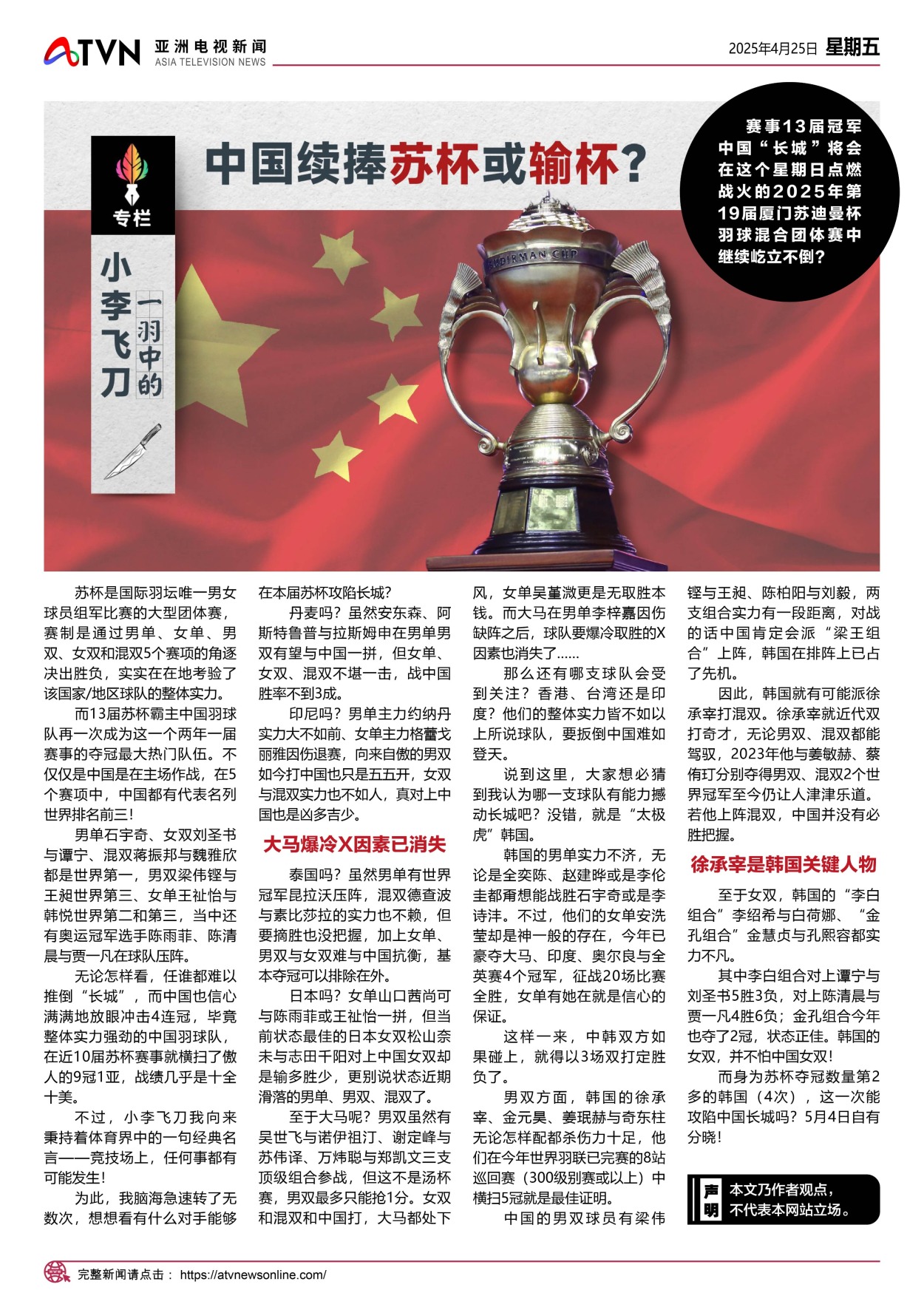 ATVN 亚洲电视新闻 ASIA TELEVISION NEWS

2025年4月25日 星期五

专栏

小李飞刀

一羽中的

中国续捧苏杯或输杯？

赛事13届冠军中国“长城”将会在这个星期日点燃战火的2025年第19届厦门苏迪曼杯羽球混合团体赛中继续屹立不倒？

SUDIRMAN CUP

苏杯是国际羽坛唯一男女球员组军比赛的大型团体赛，赛制是通过男单、女单、男双、女双和混双5个赛项的角逐决出胜负，实实在在地考验了该国家/地区球队的整体实力。

而13届苏杯霸主中国羽球队再一次成为这一个两年一届赛事的夺冠最大热门队伍。不仅仅是中国是在主场作战，在5个赛项中，中国都有代表名列世界排名前三！

男单石宇奇、女双刘圣书与谭宁、混双蒋振邦与魏雅欣都是世界第一，男双梁伟铿与王昶世界第三、女单王祉怡与韩悦世界第二和第三，当中还有奥运冠军选手陈雨菲、陈清晨与贾一凡在球队压阵。

无论怎样看，任谁都难以推倒“长城”，而中国也信心满满地放眼冲击4连冠，毕竟整体实力强劲的中国羽球队，在近10届苏杯赛事就横扫了傲人的9冠1亚，战绩几乎是十全十美。

不过，小李飞刀我向来秉持着体育界中的一句经典名言——竞技场上，任何事都有可能发生！

为此，我脑海急速转了无数次，想想看有什么对手能够在本届苏杯攻陷长城？

丹麦吗？虽然安东森、阿斯特鲁普与拉斯姆申在男单男双有望与中国一拼，但女单、女双、混双不堪一击，战中国胜率不到3成。

印尼吗？男单主力约纳丹实力大不如前、女单主力格蕾戈丽雅因伤退赛，向来自傲的男双如今打中国也只是五五开，女双与混双实力也不如人，真对上中国也是凶多吉少。

大马爆冷X因素已消失

泰国吗？虽然男单有世界冠军昆拉沃压阵，混双德查波与素比莎拉的实力也不赖，但要摘胜也没把握，加上女单、男双与女双难与中国抗衡，基本夺冠可以排除在外。

日本吗？女单山口茜尚可与陈雨菲或王祉怡一拼，但当前状态最佳的日本女双松山奈未与志田千阳对上中国女双却是输多胜少，更别说状态近期滑落的男单、男双、混双了。

至于大马呢？男双虽然有吴世飞与诺伊祖汀、谢定峰与苏伟译、万炜聪与郑凯文三支顶级组合参战，但这不是汤杯赛，男双最多只能抢1分。女双和混双和中国打，大马都处下风，女单吴堇溦更是无取胜本钱。而大马在男单李梓嘉因伤缺阵之后，球队要爆冷取胜的X因素也消失了……

那么还有哪支球队会受到关注？香港、台湾还是印度？他们的整体实力皆不如以上所说球队，要扳倒中国难如登天。

说到这里，大家想必猜到我认为哪一支球队有能力撼动长城吧？没错，就是“太极虎”韩国。

韩国的男单实力不济，无论是全奕陈、赵建晔或是李伦圭都甭想能战胜石宇奇或是李诗沣。不过，他们的女单安洗莹却是神一般的存在，今年已豪夺大马、印度、奥尔良与全英赛4个冠军，征战20场比赛全胜，女单有她在就是信心的保证。

这样一来，中韩双方如果碰上，就得以3场双打定胜负了。

男双方面，韩国的徐承宰、金元昊、姜珉赫与奇东柱无论怎样配都杀伤力十足，他们在今年世界羽联已完赛的8站巡回赛（300级别赛或以上）中横扫5冠就是最佳证明。

中国的男双球员有梁伟铿与王昶、陈柏阳与刘毅，两支组合实力有一段距离，对战的话中国肯定会派“梁王组合”上阵，韩国在排阵上已占了先机。

因此，韩国就有可能派徐承宰打混双。徐承宰就近代双打奇才，无论男双、混双都能驾驭，2023年他与姜敏赫、蔡侑玎分别夺得男双、混双2个世界冠军至今仍让人津津乐道。若他上阵混双，中国并没有必胜把握。

徐承宰是韩国关键人物

至于女双，韩国的“李白组合”李绍希与白荷娜、“金孔组合”金慧贞与孔熙容都实力不凡。

其中李白组合对上谭宁与刘圣书5胜3负，对上陈清晨与贾一凡4胜6负；金孔组合今年也夺了2冠，状态正佳。韩国的女双，并不怕中国女双！

而身为苏杯夺冠数量第2多的韩国（4次），这一次能攻陷中国长城吗？5月4日自有分晓！

声明 本文乃作者观点，不代表本网站立场。

完整新闻请点击： https://atvnewsonline.com/